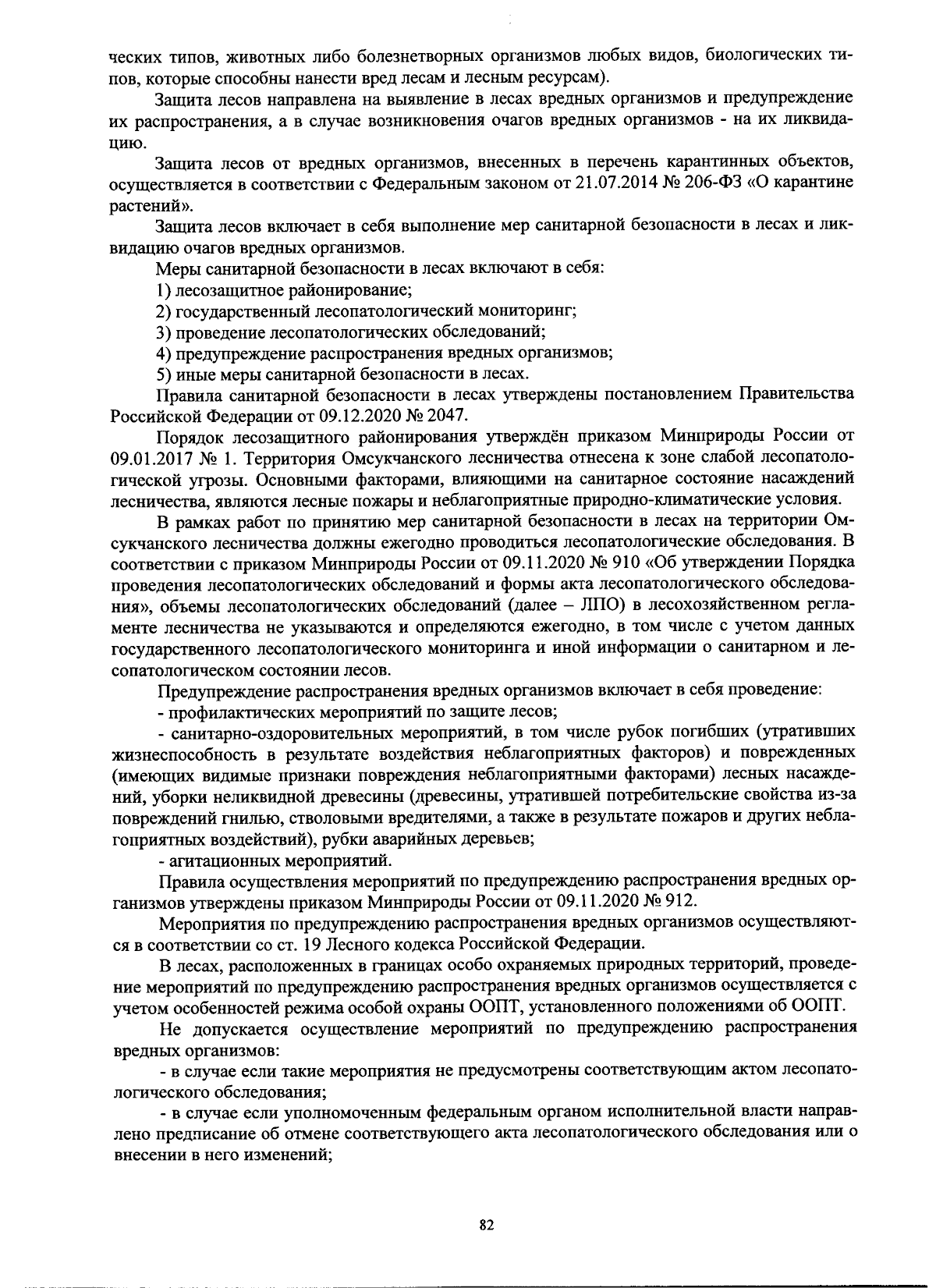 ческих типов, животных либо болезнетворных организмов любых видов, биологических типов, которые способны нанести вред лесам и лесным ресурсам).

Защита лесов направлена на выявление в лесах вредных организмов и предупреждение их распространения, а в случае возникновения очагов вредных организмов - на их ликвидацию.

Защита лесов от вредных организмов, внесенных в перечень карантинных объектов, осуществляется в соответствии с Федеральным законом от 21.07.2014 № 206-ФЗ «О карантине растений».

Защита лесов включает в себя выполнение мер санитарной безопасности в лесах и ликвидацию очагов вредных организмов.

Меры санитарной безопасности в лесах включают в себя:

1) лесозащитное районирование;

2) государственный лесопатологический мониторинг;

3) проведение лесопатологических обследований;

4) предупреждение распространения вредных организмов;

5) иные меры санитарной безопасности в лесах.

Правила санитарной безопасности в лесах утверждены постановлением Правительства Российской Федерации от 09.12.2020 № 2047.

Порядок лесозащитного районирования утверждён приказом Минприроды России от 09.01.2017 № 1. Территория Омсукчанского лесничества отнесена к зоне слабой лесопатологической угрозы. Основными факторами, влияющими на санитарное состояние насаждений лесничества, являются лесные пожары и неблагоприятные природно-климатические условия.

В рамках работ по принятию мер санитарной безопасности в лесах на территории Омсукчанского лесничества должны ежегодно проводиться лесопатологические обследования. В соответствии с приказом Минприроды России от 09.11.2020 № 910 «Об утверждении Порядка проведения лесопатологических обследований и формы акта лесопатологического обследования», объемы лесопатологических обследований (далее – ЛПО) в лесохозяйственном регламенте лесничества не указываются и определяются ежегодно, в том числе с учетом данных государственного лесопатологического мониторинга и иной информации о санитарном и лесопатологическом состоянии лесов.

Предупреждение распространения вредных организмов включает в себя проведение:

- профилактических мероприятий по защите лесов;

- санитарно-оздоровительных мероприятий, в том числе рубок погибших (утративших жизнеспособность в результате воздействия неблагоприятных факторов) и поврежденных (имеющих видимые признаки повреждения неблагоприятными факторами) лесных насаждений, уборки неликвидной древесины (древесины, утратившей потребительские свойства из-за повреждений гнилью, стволовыми вредителями, а также в результате пожаров и других неблагоприятных воздействий), рубки аварийных деревьев;

- агитационных мероприятий.

Правила осуществления мероприятий по предупреждению распространения вредных организмов утверждены приказом Минприроды России от 09.11.2020 № 912.

Мероприятия по предупреждению распространения вредных организмов осуществляются в соответствии со ст. 19 Лесного кодекса Российской Федерации.

В лесах, расположенных в границах особо охраняемых природных территорий, проведение мероприятий по предупреждению распространения вредных организмов осуществляется с учетом особенностей режима особой охраны ООПТ, установленного положениями об ООПТ.

Не допускается осуществление мероприятий по предупреждению распространения вредных организмов:

- в случае если такие мероприятия не предусмотрены соответствующим актом лесопатологического обследования;

- в случае если уполномоченным федеральным органом исполнительной власти направлено предписание об отмене соответствующего акта лесопатологического обследования или о внесении в него изменений;

82